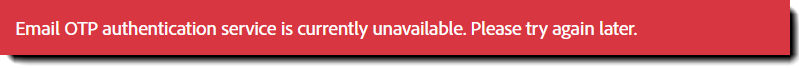 Email OTP authentication service is currently unavailable. Please try again later.